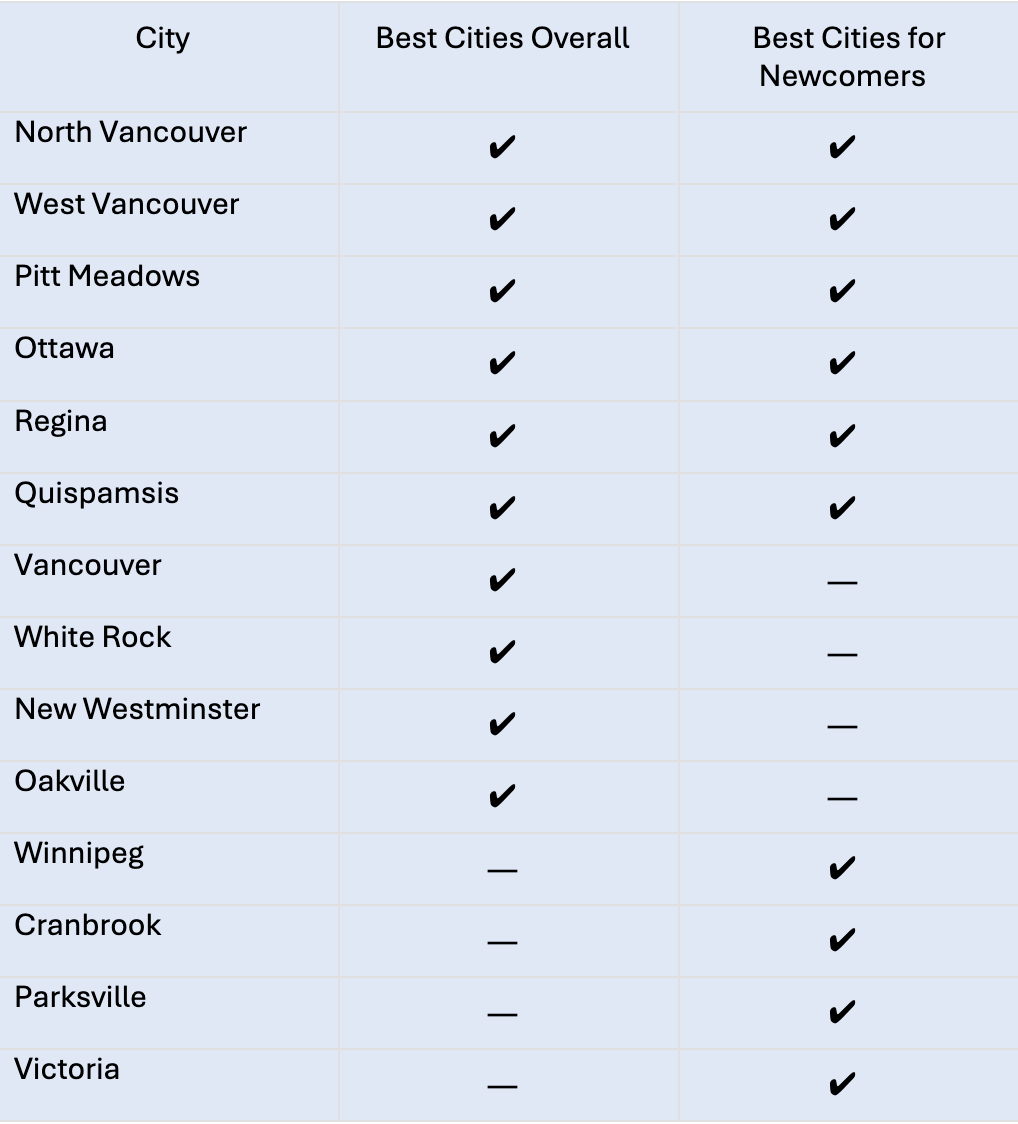 | City | Best Cities Overall | Best Cities for Newcomers |
|---|---|---|
| North Vancouver | ✔ | ✔ |
| West Vancouver | ✔ | ✔ |
| Pitt Meadows | ✔ | ✔ |
| Ottawa | ✔ | ✔ |
| Regina | ✔ | ✔ |
| Quispamsis | ✔ | ✔ |
| Vancouver | ✔ | — |
| White Rock | ✔ | — |
| New Westminster | ✔ | — |
| Oakville | ✔ | — |
| Winnipeg | — | ✔ |
| Cranbrook | — | ✔ |
| Parksville | — | ✔ |
| Victoria | — | ✔ |